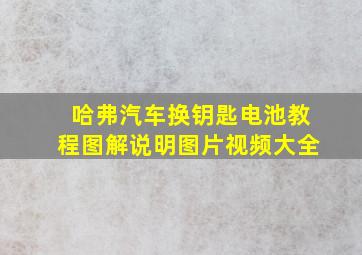 哈弗汽车换钥匙电池教程图解说明图片视频大全